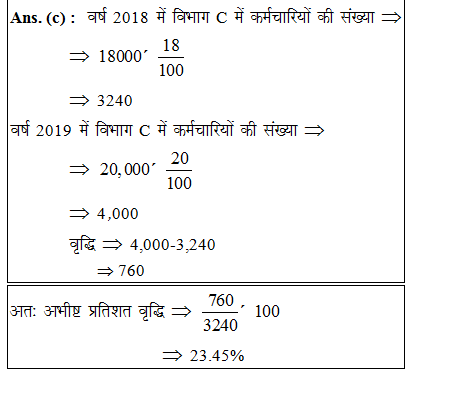 **Ans. (c) :** वर्ष 2018 में विभाग C में कर्मचारियों की संख्या $\Rightarrow$

$\Rightarrow 18000' \frac{18}{100}$

$\Rightarrow 3240$

वर्ष 2019 में विभाग C में कर्मचारियों की संख्या $\Rightarrow$

$\Rightarrow 20,000' \frac{20}{100}$

$\Rightarrow 4,000$

वृद्धि $\Rightarrow$ 4,000-3,240

$\Rightarrow 760$

अतः अभीष्ट प्रतिशत वृद्धि $\Rightarrow \frac{760}{3240}' 100$

$\Rightarrow 23.45\%$